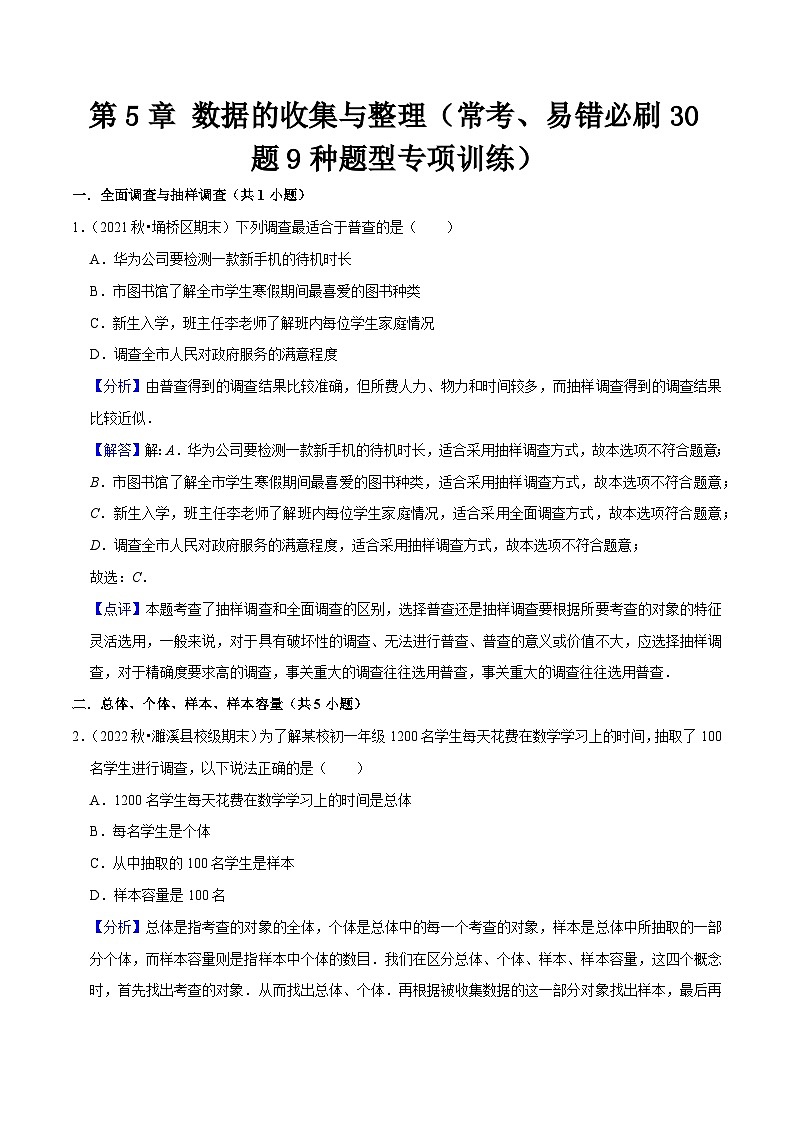 第 5 章 数据的收集与整理（常考、易错必刷 30 题 9 种题型专项训练）

一．全面调查与抽样调查（共 1 小题）

1．（2021 秋•埇桥区期末）下列调查最适合于普查的是（　　）

A．华为公司要检测一款新手机的待机时长

B．市图书馆了解全市学生寒假期间最喜爱的图书种类

C．新生入学，班主任李老师了解班内每位学生家庭情况

D．调查全市人民对政府服务的满意程度

【分析】由普查得到的调查结果比较准确，但所费人力、物力和时间较多，而抽样调查得到的调查结果比较近似．

【解答】解：A．华为公司要检测一款新手机的待机时长，适合采用抽样调查方式，故本选项不符合题意；

B．市图书馆了解全市学生寒假期间最喜爱的图书种类，适合采用抽样调查方式，故本选项不符合题意；

C．新生入学，班主任李老师了解班内每位学生家庭情况，适合采用全面调查方式，故本选项符合题意；

D．调查全市人民对政府服务的满意程度，适合采用抽样调查方式，故本选项不符合题意；

故选：C．

【点评】本题考查了抽样调查和全面调查的区别，选择普查还是抽样调查要根据所要考查的对象的特征灵活选用，一般来说，对于具有破坏性的调查、无法进行普查、普查的意义或价值不大，应选择抽样调查，对于精确度要求高的调查，事关重大的调查往往选用普查，事关重大的调查往往选用普查．

二．总体、个体、样本、样本容量（共 5 小题）

2．（2022 秋•濉溪县校级期末）为了解某校初一年级 1200 名学生每天花费在数学学习上的时间，抽取了 100 名学生进行调查，以下说法正确的是（　　）

A．1200 名学生每天花费在数学学习上的时间是总体

B．每名学生是个体

C．从中抽取的 100 名学生是样本

D．样本容量是 100 名

【分析】总体是指考查的对象的全体，个体是总体中的每一个考查的对象，样本是总体中所抽取的一部分个体，而样本容量则是指样本中个体的数目．我们在区分总体、个体、样本、样本容量，这四个概念时，首先找出考查的对象．从而找出总体、个体．再根据被收集数据的这一部分对象找出样本，最后再